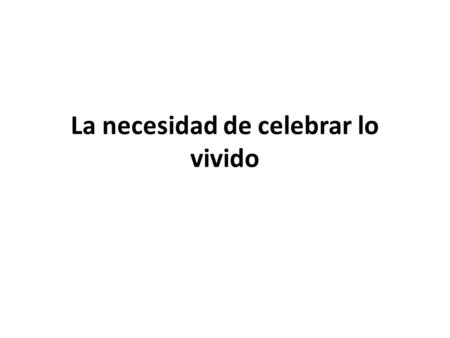 La necesidad de celebrar lo vivido